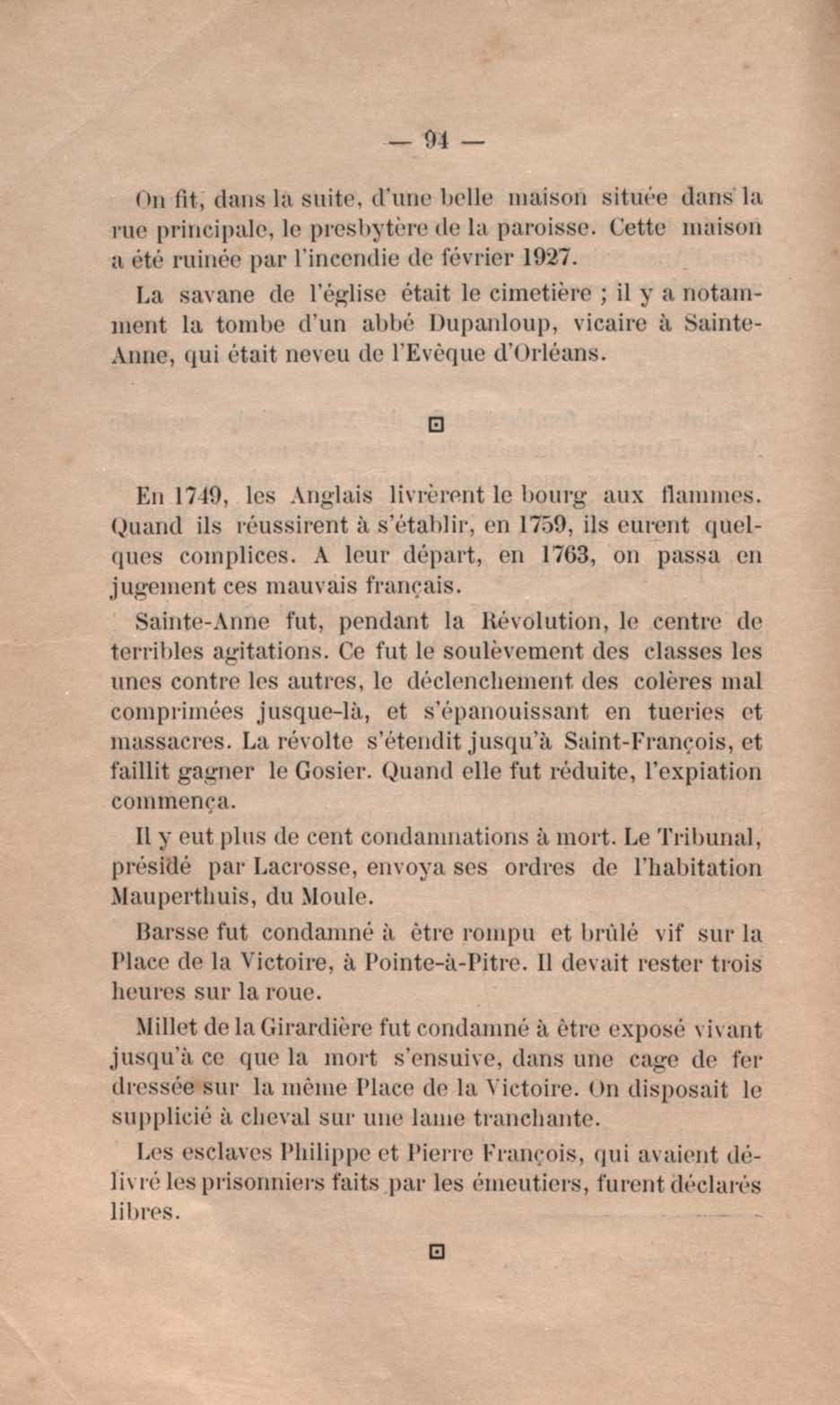 — 94 —

On fit, dans la suite, d'une belle maison située dans la rue principale, le presbytère de la paroisse. Cette maison a été ruinée par l'incendie de février 1927.

La savane de l'église était le cimetière ; il y a notamment la tombe d'un abbé Dupanloup, vicaire à Sainte-Anne, qui était neveu de l'Evêque d'Orléans.

En 1749, les Anglais livrèrent le bourg aux flammes. Quand ils réussirent à s'établir, en 1759, ils eurent quelques complices. A leur départ, en 1763, on passa en jugement ces mauvais français.

Sainte-Anne fut, pendant la Révolution, le centre de terribles agitations. Ce fut le soulèvement des classes les unes contre les autres, le déclenchement des colères mal comprimées jusque-là, et s'épanouissant en tueries et massacres. La révolte s'étendit jusqu'à Saint-François, et faillit gagner le Gosier. Quand elle fut réduite, l'expiation commença.

Il y eut plus de cent condamnations à mort. Le Tribunal, présidé par Lacrosse, envoya ses ordres de l'habitation Mauperthuis, du Moule.

Barsse fut condamné à être rompu et brûlé vif sur la Place de la Victoire, à Pointe-à-Pitre. Il devait rester trois heures sur la roue.

Millet de la Girardière fut condamné à être exposé vivant jusqu'à ce que la mort s'ensuive, dans une cage de fer dressée sur la même Place de la Victoire. On disposait le supplicié à cheval sur une lame tranchante.

Les esclaves Philippe et Pierre François, qui avaient délivré les prisonniers faits par les émeutiers, furent déclarés libres.